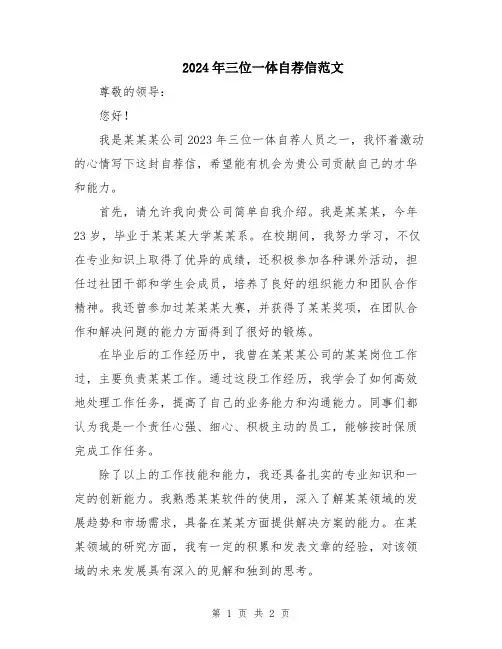 2024年三位一体自荐信范文

尊敬的领导：

您好！

我是某某某公司2023年三位一体自荐人员之一，我怀着激动的心情写下这封自荐信，希望能有机会为贵公司贡献自己的才华和能力。

首先，请允许我向贵公司简单自我介绍。我是某某某，今年23岁，毕业于某某某大学某某系。在校期间，我努力学习，不仅在专业知识上取得了优异的成绩，还积极参加各种课外活动，担任过社团干部和学生会成员，培养了良好的组织能力和团队合作精神。我还曾参加过某某某大赛，并获得了某某奖项，在团队合作和解决问题的能力方面得到了很好的锻炼。

在毕业后的工作经历中，我曾在某某某公司的某某岗位工作过，主要负责某某工作。通过这段工作经历，我学会了如何高效地处理工作任务，提高了自己的业务能力和沟通能力。同事们都认为我是一个责任心强、细心、积极主动的员工，能够按时保质完成工作任务。

除了以上的工作技能和能力，我还具备扎实的专业知识和一定的创新能力。我熟悉某某软件的使用，深入了解某某领域的发展趋势和市场需求，具备在某某方面提供解决方案的能力。在某某领域的研究方面，我有一定的积累和发表文章的经验，对该领域的未来发展具有深入的见解和独到的思考。

第 1 页 共 2 页